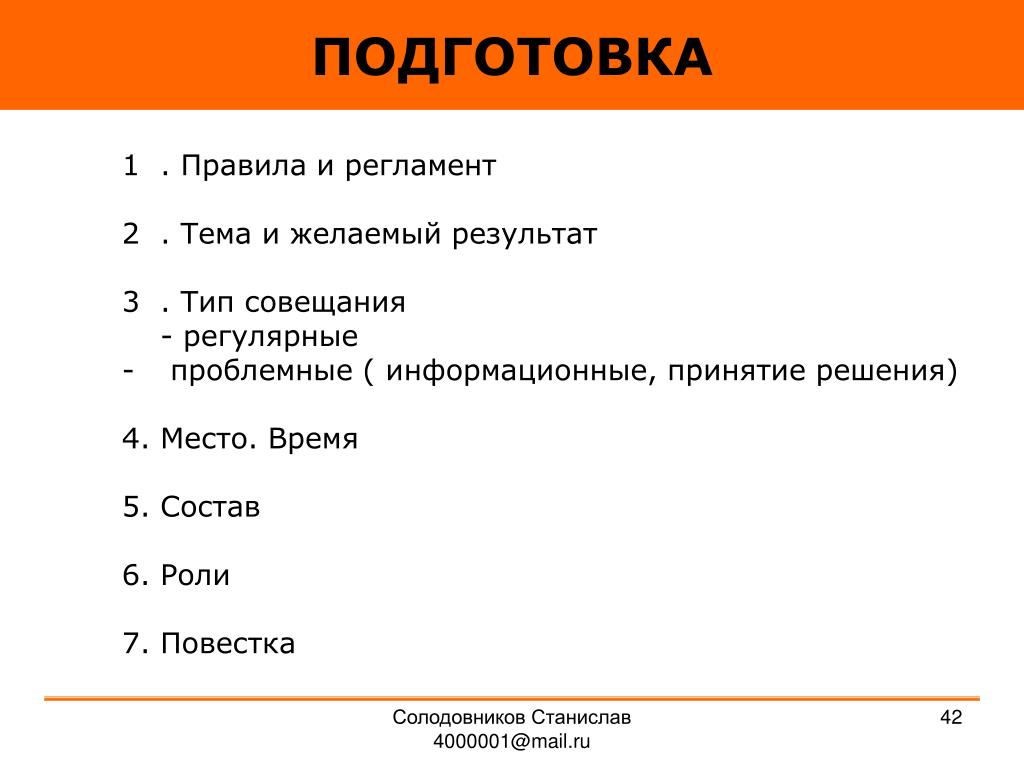 ПОДГОТОВКА

1 . Правила и регламент

2 . Тема и желаемый результат

3 . Тип совещания
- регулярные
- проблемные ( информационные, принятие решения)

4. Место. Время

5. Состав

6. Роли

7. Повестка

Солодовников Станислав
4000001@mail.ru

42